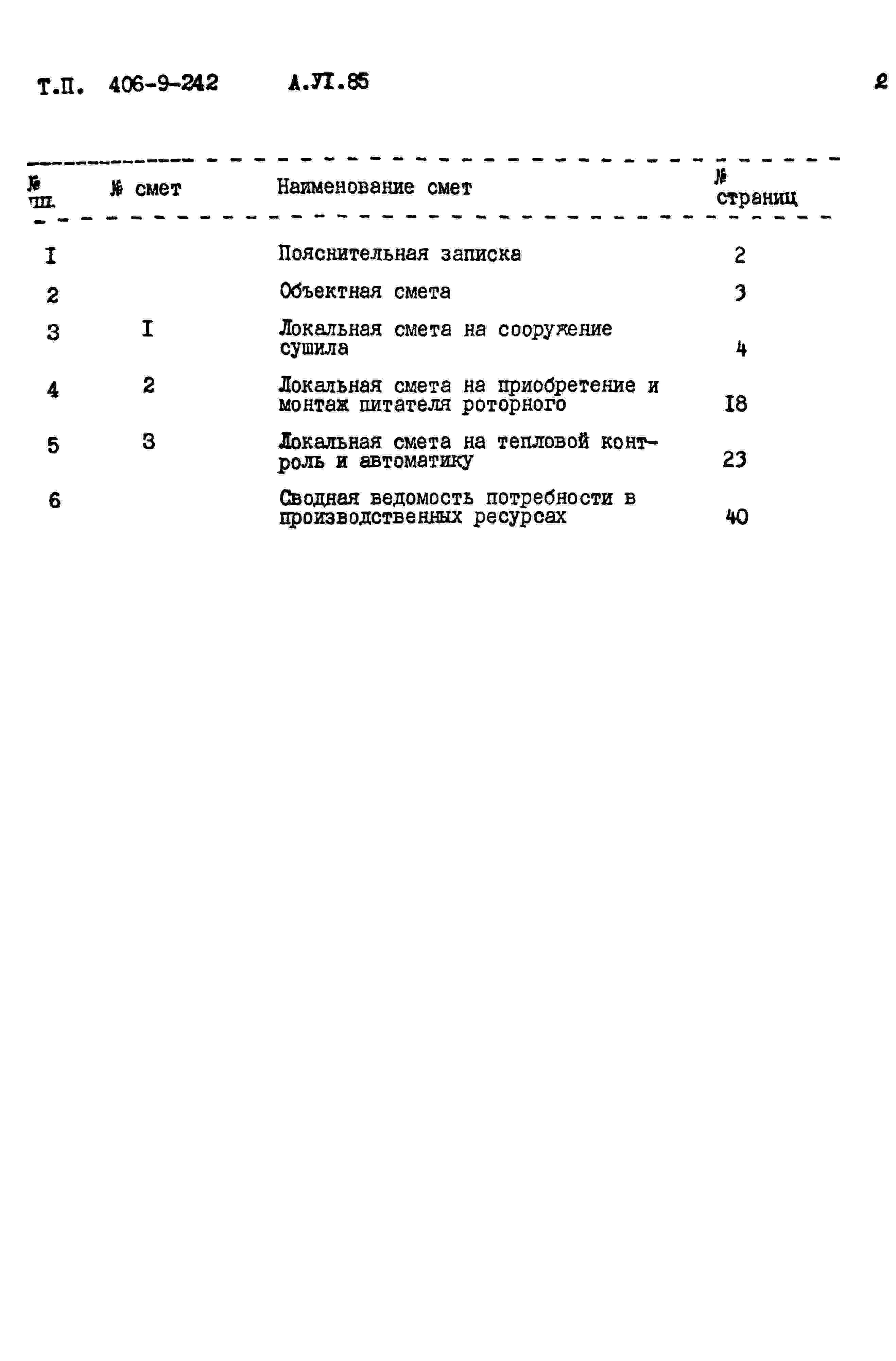 Т.П. 406-9-242 А.УI.85

2

| № пп. | № смет | Наименование смет | № страниц |
|---|---|---|---|
| I | | Пояснительная записка | 2 |
| 2 | | Объектная смета | 3 |
| 3 | I | Локальная смета на сооружение сушила | 4 |
| 4 | 2 | Локальная смета на приобретение и монтаж питателя роторного | I8 |
| 5 | 3 | Локальная смета на тепловой контроль и автоматику | 23 |
| 6 | | Сводная ведомость потребности в производственных ресурсах | 40 |